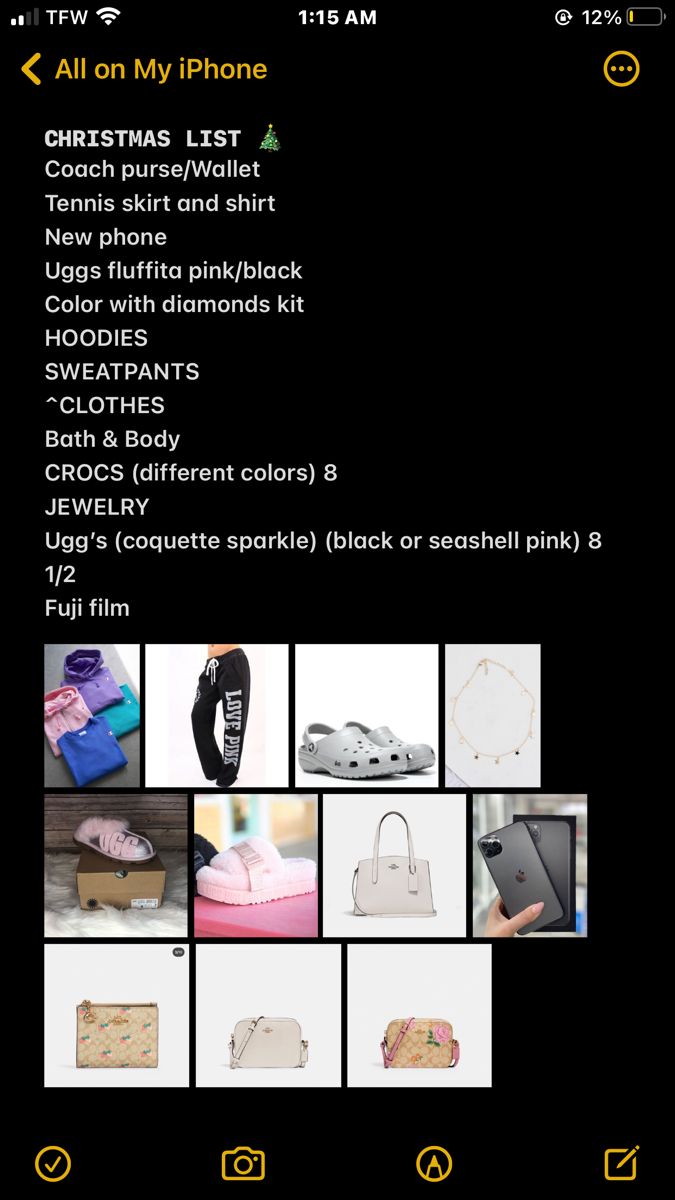 TFW 1:15 AM 12%

All on My iPhone

CHRISTMAS LIST 🎄
Coach purse/Wallet
Tennis skirt and shirt
New phone
Uggs fluffita pink/black
Color with diamonds kit
HOODIES
SWEATPANTS
^CLOTHES
Bath & Body
CROCS (different colors) 8
JEWELRY
Ugg's (coquette sparkle) (black or seashell pink) 8 1/2
Fuji film

LOVE PINK

UGG